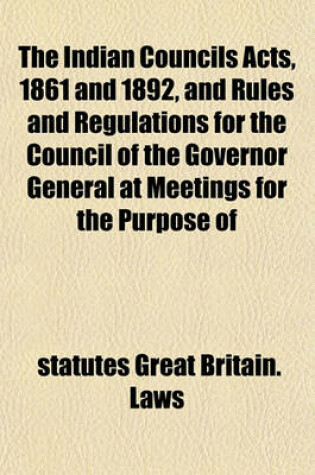 The Indian Councils Acts, 1861 and 1892, and Rules and Regulations for the Council of the Governor General at Meetings for the Purpose of

statutes Great Britain. Laws